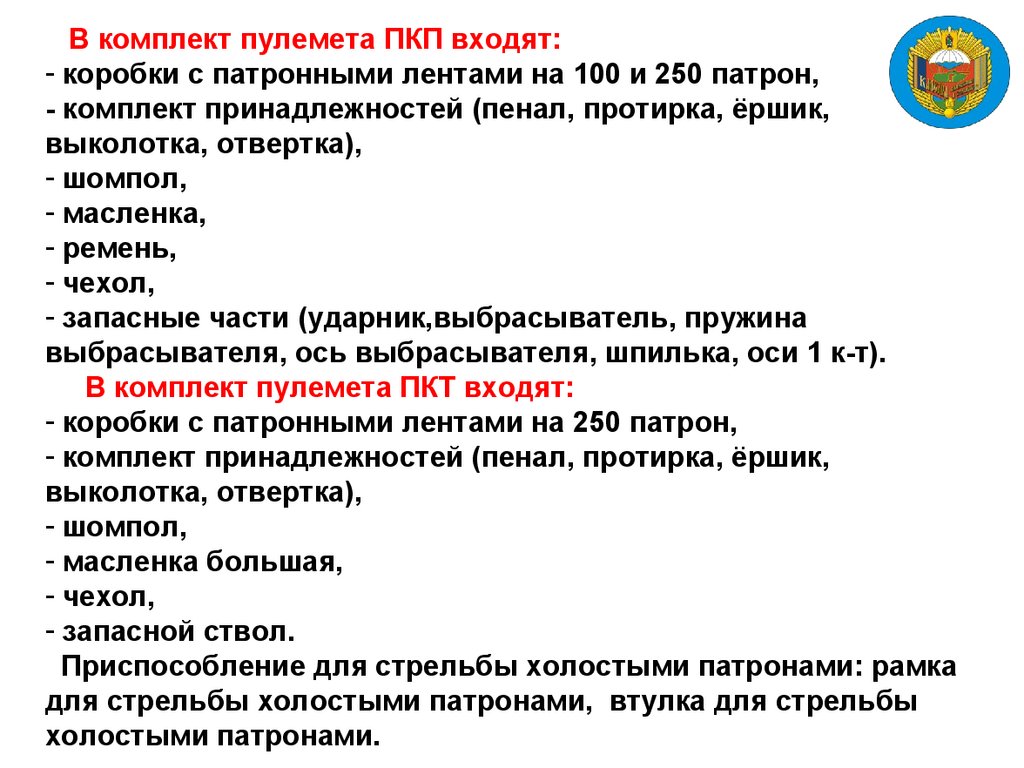 В комплект пулемета ПКП входят:
- коробки с патронными лентами на 100 и 250 патрон,
- комплект принадлежностей (пенал, протирка, ёршик, выколотка, отвертка),
- шомпол,
- масленка,
- ремень,
- чехол,
- запасные части (ударник,выбрасыватель, пружина выбрасывателя, ось выбрасывателя, шпилька, оси 1 к-т).
В комплект пулемета ПКТ входят:
- коробки с патронными лентами на 250 патрон,
- комплект принадлежностей (пенал, протирка, ёршик, выколотка, отвертка),
- шомпол,
- масленка большая,
- чехол,
- запасной ствол.
Приспособление для стрельбы холостыми патронами: рамка для стрельбы холостыми патронами, втулка для стрельбы холостыми патронами.